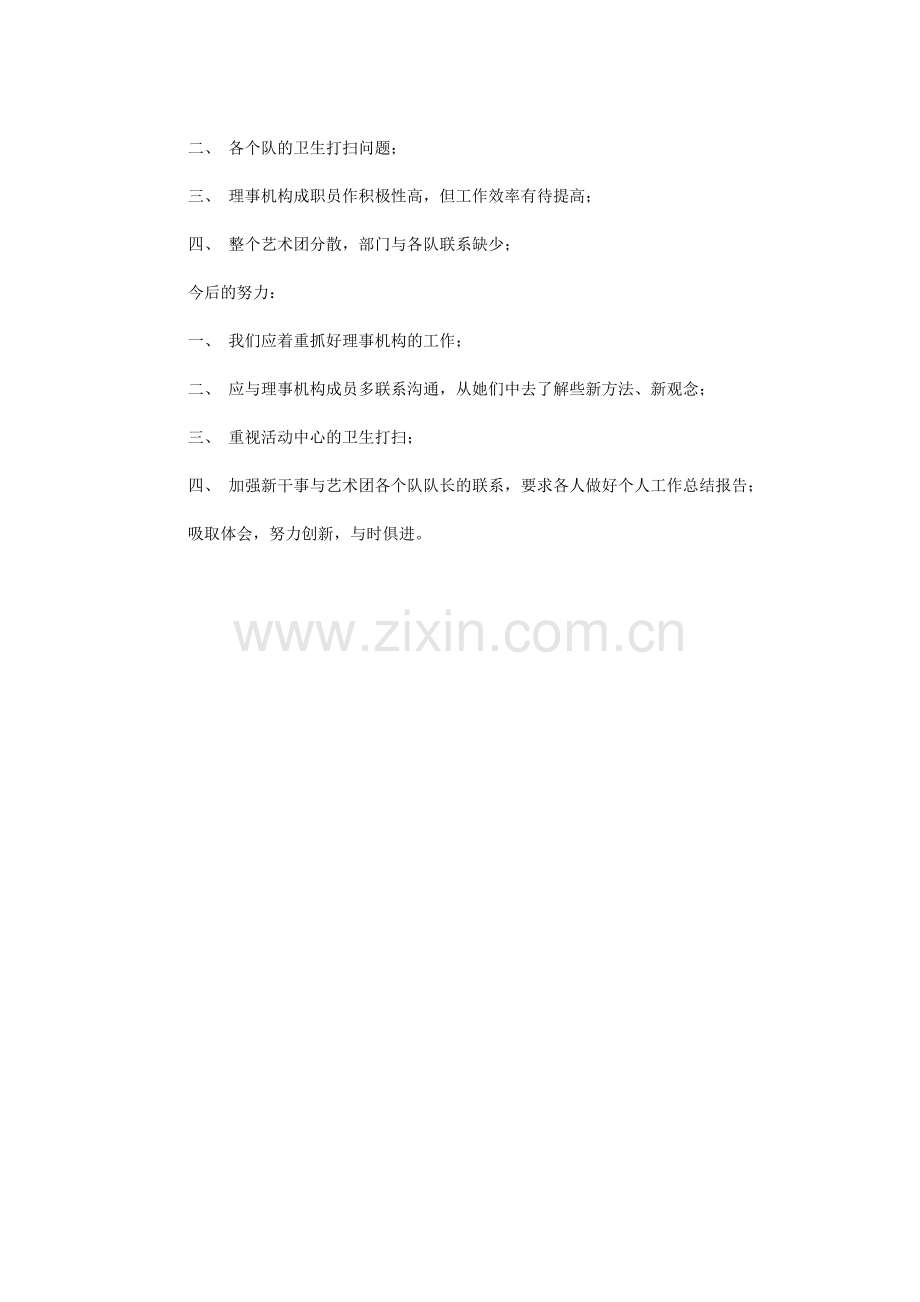 二、各个队的卫生打扫问题；

三、理事机构成职员作积极性高，但工作效率有待提高；

四、整个艺术团分散，部门与各队联系缺少；

今后的努力：

一、我们应着重抓好理事机构的工作；

二、应与理事机构成员多联系沟通，从她们中去了解些新方法、新观念；

三、重视活动中心的卫生打扫；

四、加强新干事与艺术团各个队队长的联系，要求各人做好个人工作总结报告；

吸取体会，努力创新，与时俱进。

www.zixin.com.cn